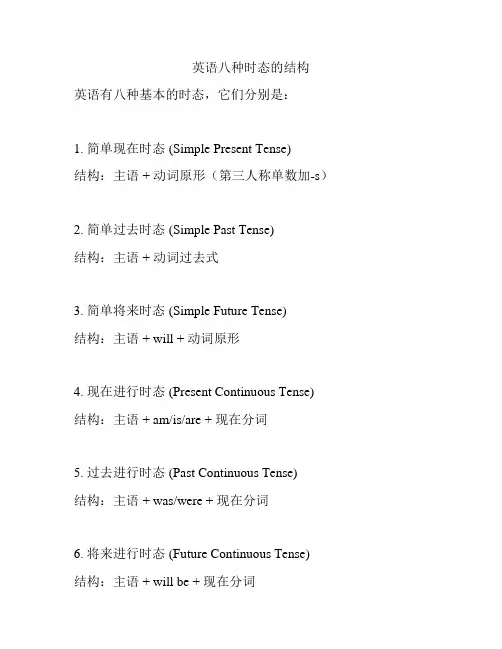 英语八种时态的结构

英语有八种基本的时态，它们分别是：

1. 简单现在时态 (Simple Present Tense)

结构：主语 + 动词原形（第三人称单数加-s）

2. 简单过去时态 (Simple Past Tense)

结构：主语 + 动词过去式

3. 简单将来时态 (Simple Future Tense)

结构：主语 + will + 动词原形

4. 现在进行时态 (Present Continuous Tense)

结构：主语 + am/is/are + 现在分词

5. 过去进行时态 (Past Continuous Tense)

结构：主语 + was/were + 现在分词

6. 将来进行时态 (Future Continuous Tense)

结构：主语 + will be + 现在分词